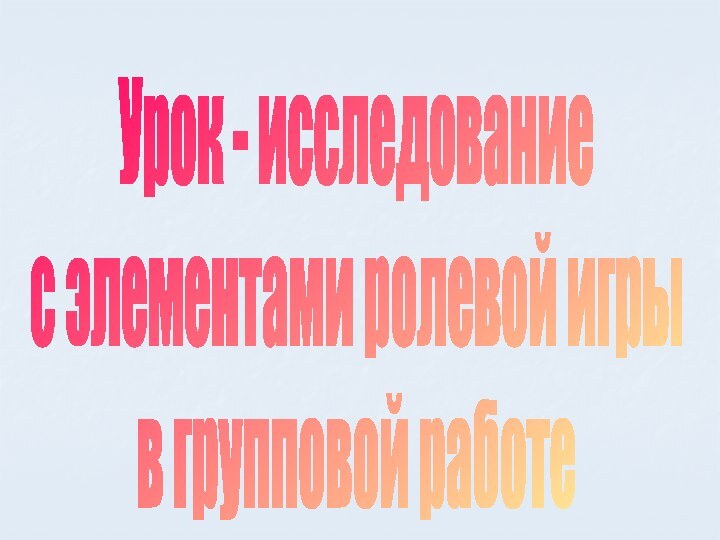 Урок - исследование
с элементами ролевой игры
в групповой работе